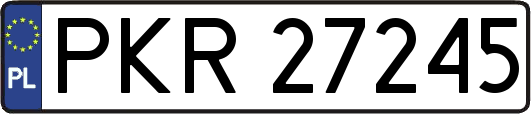 PL
PKR 27245